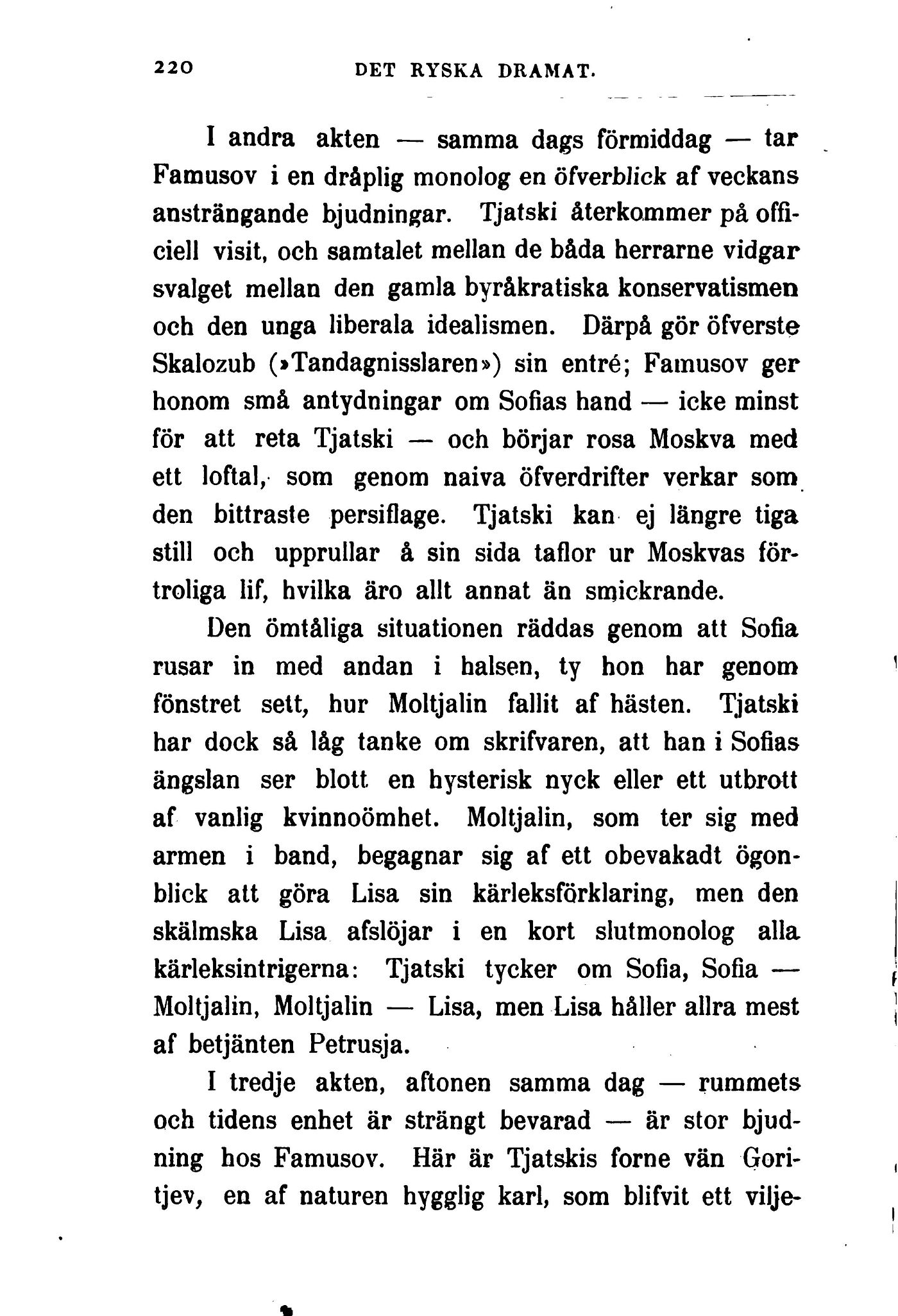 220 DET RYSKA DRAMAT.

I andra akten — samma dags förmiddag — tar Famusov i en dråplig monolog en öfverblick af veckans ansträngande bjudningar. Tjatski återkommer på officiell visit, och samtalet mellan de båda herrarne vidgar svalget mellan den gamla byråkratiska konservatismen och den unga liberala idealismen. Därpå gör öfverste Skalozub (»Tandagnisslaren») sin entré; Famusov ger honom små antydningar om Sofias hand — icke minst för att reta Tjatski — och börjar rosa Moskva med ett loftal, som genom naiva öfverdrifter verkar som den bittraste persiflage. Tjatski kan ej längre tiga still och upprullar å sin sida taflor ur Moskvas förtroliga lif, hvilka äro allt annat än smickrande.

Den ömtåliga situationen räddas genom att Sofia rusar in med andan i halsen, ty hon har genom fönstret sett, hur Moltjalin fallit af hästen. Tjatski har dock så låg tanke om skrifvaren, att han i Sofias ängslan ser blott en hysterisk nyck eller ett utbrott af vanlig kvinnoömhet. Moltjalin, som ter sig med armen i band, begagnar sig af ett obevakadt ögonblick att göra Lisa sin kärleksförklaring, men den skälmska Lisa afslöjar i en kort slutmonolog alla kärleksintrigerna: Tjatski tycker om Sofia, Sofia — Moltjalin, Moltjalin — Lisa, men Lisa håller allra mest af betjänten Petrusja.

I tredje akten, aftonen samma dag — rummets och tidens enhet är strängt bevarad — är stor bjudning hos Famusov. Här är Tjatskis forne vän Goritjev, en af naturen hygglig karl, som blifvit ett vilje-